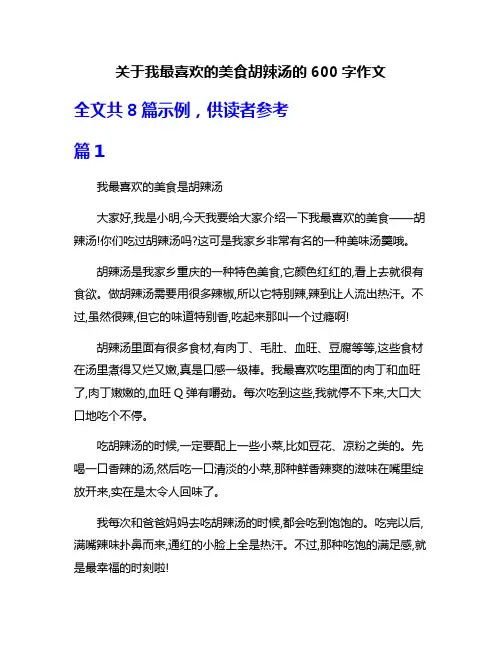 关于我最喜欢的美食胡辣汤的 600 字作文

全文共 8 篇示例，供读者参考

篇 1

我最喜欢的美食是胡辣汤

大家好,我是小明,今天我要给大家介绍一下我最喜欢的美食——胡辣汤!你们吃过胡辣汤吗?这可是我家乡非常有名的一种美味汤羹哦。

胡辣汤是我家乡重庆的一种特色美食,它颜色红红的,看上去就很有食欲。做胡辣汤需要用很多辣椒,所以它特别辣,辣到让人流出热汗。不过,虽然很辣,但它的味道特别香,吃起来那叫一个过瘾啊!

胡辣汤里面有很多食材,有肉丁、毛肚、血旺、豆腐等等,这些食材在汤里煮得又烂又嫩,真是口感一级棒。我最喜欢吃里面的肉丁和血旺了,肉丁嫩嫩的,血旺 Q 弹有嚼劲。每次吃到这些,我就停不下来,大口大口地吃个不停。

吃胡辣汤的时候,一定要配上一些小菜,比如豆花、凉粉之类的。先喝一口香辣的汤,然后吃一口清淡的小菜,那种鲜香辣爽的滋味在嘴里绽放开来,实在是太令人回味了。

我每次和爸爸妈妈去吃胡辣汤的时候,都会吃到饱饱的。吃完以后,满嘴辣味扑鼻而来,通红的小脸上全是热汗。不过,那种吃饱的满足感,就是最幸福的时刻啦!